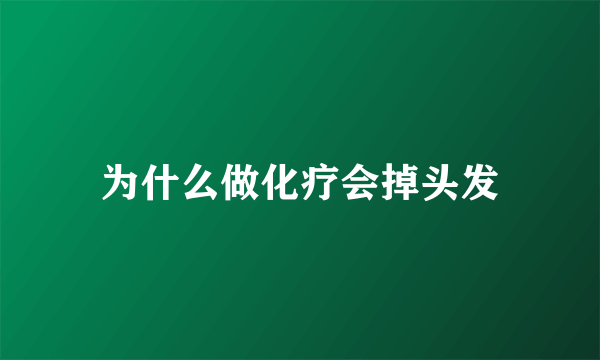 为什么做化疗会掉头发